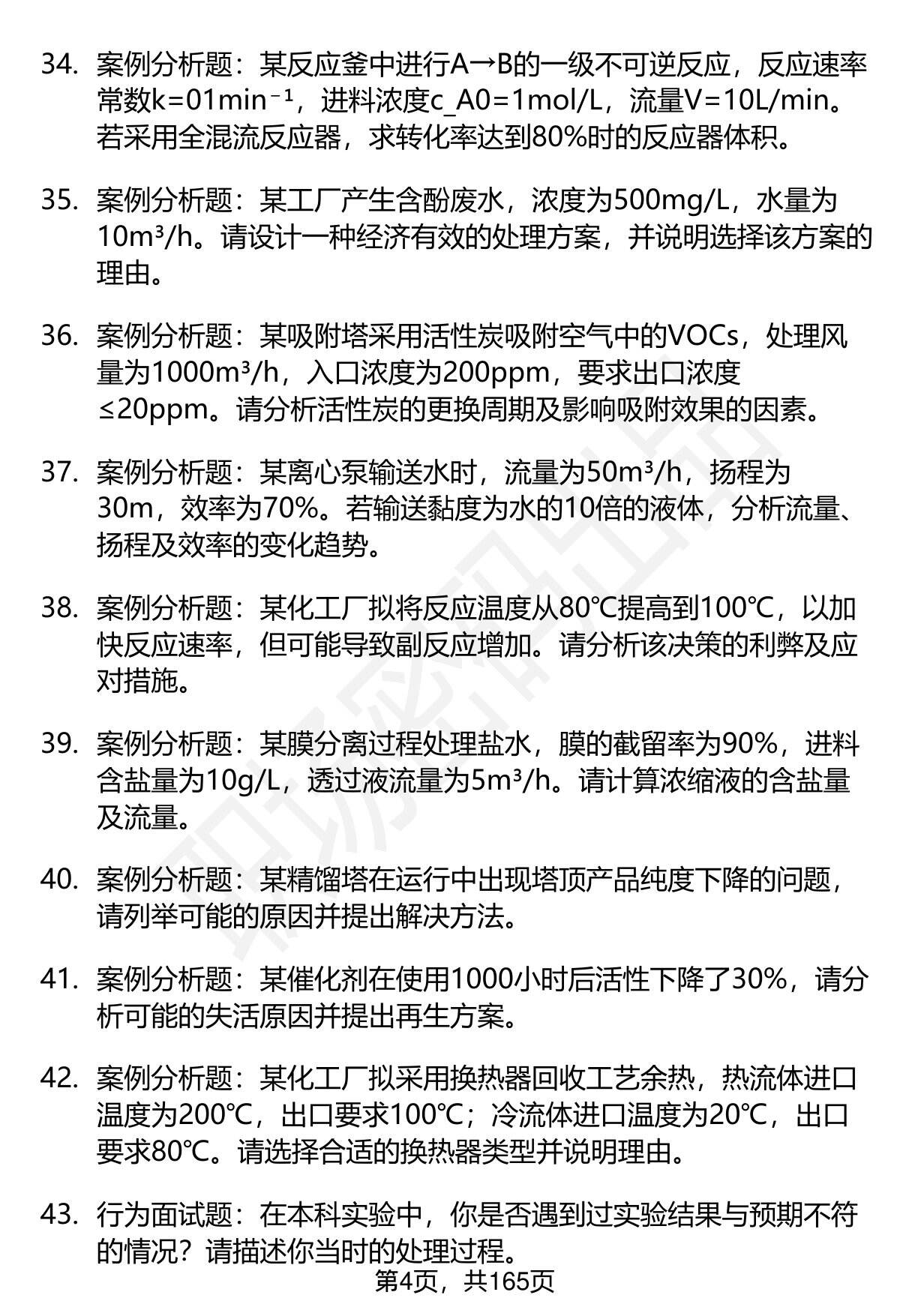 34. 案例分析题：某反应釜中进行A→B的一级不可逆反应，反应速率常数k=01min⁻¹，进料浓度c_A0=1mol/L，流量V=10L/min。若采用全混流反应器，求转化率达到80%时的反应器体积。

35. 案例分析题：某工厂产生含酚废水，浓度为500mg/L，水量为10m³/h。请设计一种经济有效的处理方案，并说明选择该方案的理由。

36. 案例分析题：某吸附塔采用活性炭吸附空气中的VOCs，处理风量为1000m³/h，入口浓度为200ppm，要求出口浓度≤20ppm。请分析活性炭的更换周期及影响吸附效果的因素。

37. 案例分析题：某离心泵输送水时，流量为50m³/h，扬程为30m，效率为70%。若输送黏度为水的10倍的液体，分析流量、扬程及效率的变化趋势。

38. 案例分析题：某化工厂拟将反应温度从80℃提高到100℃，以加快反应速率，但可能导致副反应增加。请分析该决策的利弊及应对措施。

39. 案例分析题：某膜分离过程处理盐水，膜的截留率为90%，进料含盐量为10g/L，透过液流量为5m³/h。请计算浓缩液的含盐量及流量。

40. 案例分析题：某精馏塔在运行中出现塔顶产品纯度下降的问题，请列举可能的原因并提出解决方法。

41. 案例分析题：某催化剂在使用1000小时后活性下降了30%，请分析可能的失活原因并提出再生方案。

42. 案例分析题：某化工厂拟采用换热器回收工艺余热，热流体进口温度为200℃，出口要求100℃；冷流体进口温度为20℃，出口要求80℃。请选择合适的换热器类型并说明理由。

43. 行为面试题：在本科实验中，你是否遇到过实验结果与预期不符的情况？请描述你当时的处理过程。

第4页，共165页